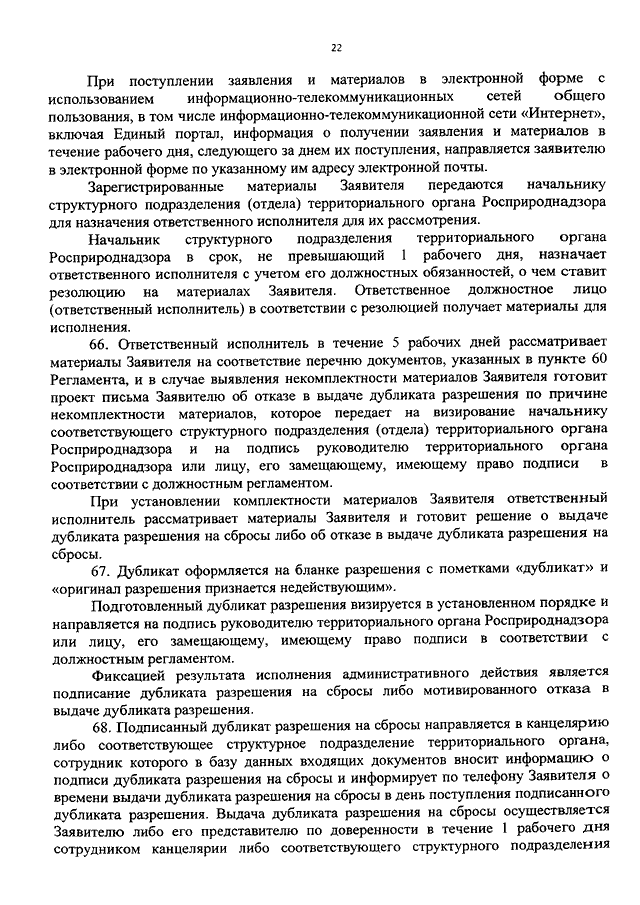 22

При поступлении заявления и материалов в электронной форме с использованием информационно-телекоммуникационных сетей общего пользования, в том числе информационно-телекоммуникационной сети «Интернет», включая Единый портал, информация о получении заявления и материалов в течение рабочего дня, следующего за днем их поступления, направляется заявителю в электронной форме по указанному им адресу электронной почты.

Зарегистрированные материалы Заявителя передаются начальнику структурного подразделения (отдела) территориального органа Росприроднадзора для назначения ответственного исполнителя для их рассмотрения.

Начальник структурного подразделения территориального органа Росприроднадзора в срок, не превышающий 1 рабочего дня, назначает ответственного исполнителя с учетом его должностных обязанностей, о чем ставит резолюцию на материалах Заявителя. Ответственное должностное лицо (ответственный исполнитель) в соответствии с резолюцией получает материалы для исполнения.

66. Ответственный исполнитель в течение 5 рабочих дней рассматривает материалы Заявителя на соответствие перечню документов, указанных в пункте 60 Регламента, и в случае выявления некомплектности материалов Заявителя готовит проект письма Заявителю об отказе в выдаче дубликата разрешения по причине некомплектности материалов, которое передает на визирование начальнику соответствующего структурного подразделения (отдела) территориального органа Росприроднадзора и на подпись руководителю территориального органа Росприроднадзора или лицу, его замещающему, имеющему право подписи в соответствии с должностным регламентом.

При установлении комплектности материалов Заявителя ответственный исполнитель рассматривает материалы Заявителя и готовит решение о выдаче дубликата разрешения на сбросы либо об отказе в выдаче дубликата разрешения на сбросы.

67. Дубликат оформляется на бланке разрешения с пометками «дубликат» и «оригинал разрешения признается недействующим».

Подготовленный дубликат разрешения визируется в установленном порядке и направляется на подпись руководителю территориального органа Росприроднадзора или лицу, его замещающему, имеющему право подписи в соответствии с должностным регламентом.

Фиксацией результата исполнения административного действия является подписание дубликата разрешения на сбросы либо мотивированного отказа в выдаче дубликата разрешения.

68. Подписанный дубликат разрешения на сбросы направляется в канцелярию либо соответствующее структурное подразделение территориального органа, сотрудник которого в базу данных входящих документов вносит информацию о подписи дубликата разрешения на сбросы и информирует по телефону Заявителя о времени выдачи дубликата разрешения на сбросы в день поступления подписанного дубликата разрешения. Выдача дубликата разрешения на сбросы осуществляется Заявителю либо его представителю по доверенности в течение 1 рабочего дня сотрудником канцелярии либо соответствующего структурного подразделения